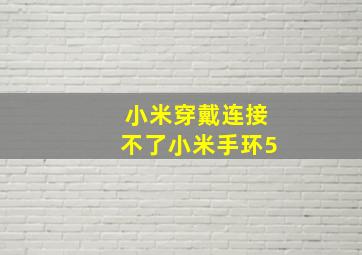 小米穿戴连接
不了小米手环5